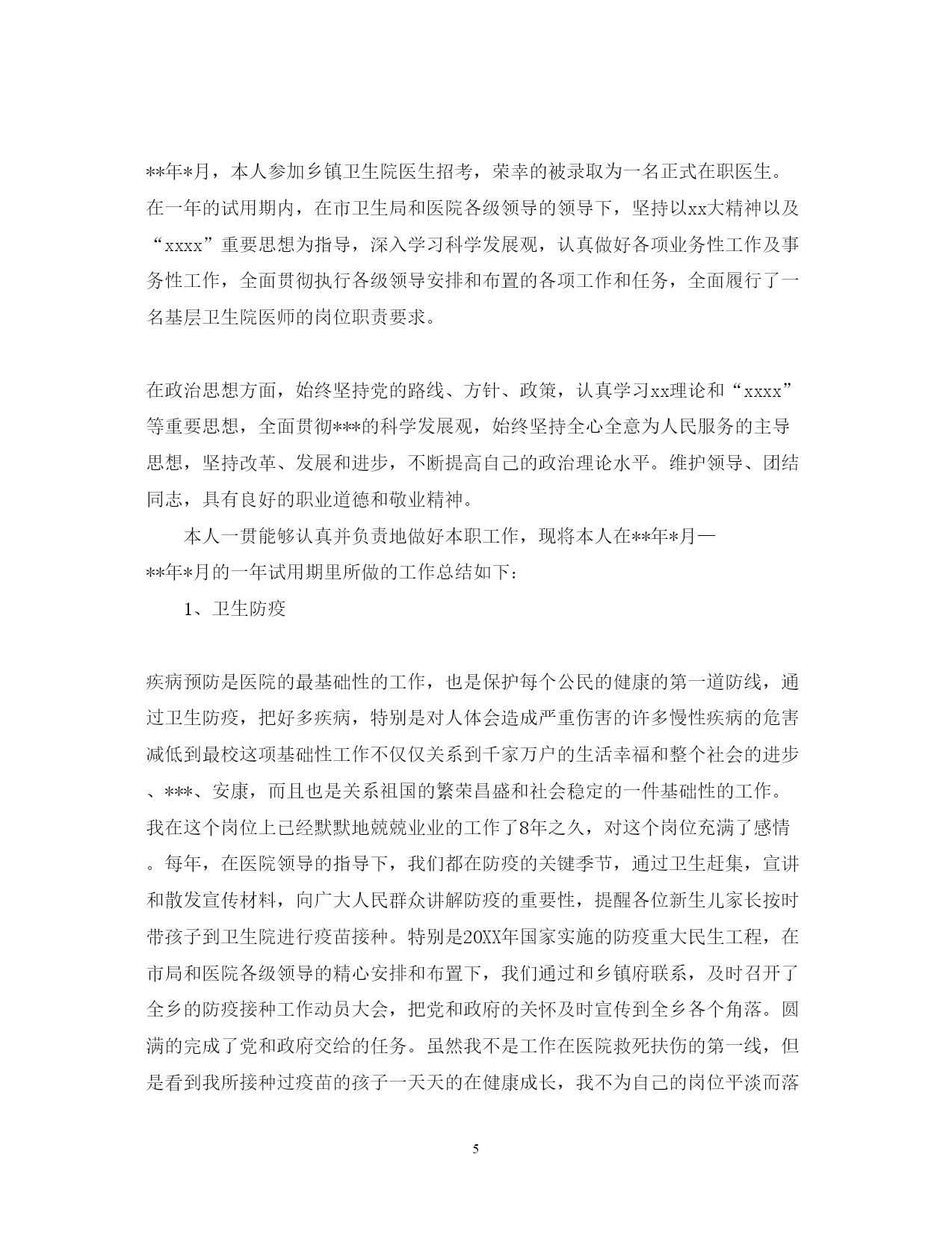 **年*月，本人参加乡镇卫生院医生招考，荣幸的被录取为一名正式在职医生。在一年的试用期内，在市卫生局和医院各级领导的领导下，坚持以xx大精神以及“xxxx”重要思想为指导，深入学习科学发展观，认真做好各项业务性工作及事务性工作，全面贯彻执行各级领导安排和布置的各项工作和任务，全面履行了一名基层卫生院医师的岗位职责要求。

在政治思想方面，始终坚持党的路线、方针、政策，认真学习xx理论和“xxxx”等重要思想，全面贯彻***的科学发展观，始终坚持全心全意为人民服务的主导思想，坚持改革、发展和进步，不断提高自己的政治理论水平。维护领导、团结同志，具有良好的职业道德和敬业精神。

本人一贯能够认真并负责地做好本职工作，现将本人在**年*月—**年*月的一年试用期里所做的工作总结如下：

1、卫生防疫

疾病预防是医院的最基础性的工作，也是保护每个公民的健康的第一道防线，通过卫生防疫，把好多疾病，特别是对人体会造成严重伤害的许多慢性疾病的危害减低到最校这项基础性工作不仅仅关系到千家万户的生活幸福和整个社会的进步、***、安康，而且也是关系祖国的繁荣昌盛和社会稳定的一件基础性的工作。我在这个岗位上已经默默地兢兢业业的工作了8年之久，对这个岗位充满了感情。每年，在医院领导的指导下，我们都在防疫的关键季节，通过卫生赶集，宣讲和散发宣传材料，向广大人民群众讲解防疫的重要性，提醒各位新生儿家长按时带孩子到卫生院进行疫苗接种。特别是20XX年国家实施的防疫重大民生工程，在市局和医院各级领导的精心安排和布置下，我们通过和乡镇府联系，及时召开了全乡的防疫接种工作动员大会，把党和政府的关怀及时宣传到全乡各个角落。圆满的完成了党和政府交给的任务。虽然我不是工作在医院救死扶伤的第一线，但是看到我所接种过疫苗的孩子一天天的在健康成长，我不为自己的岗位平淡而落

5